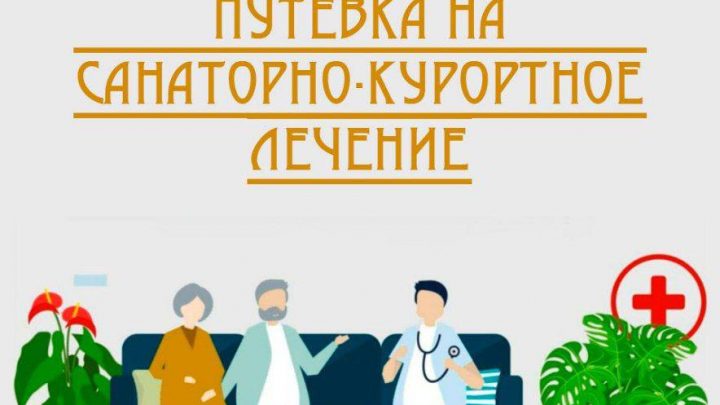 ПУТЕВКА НА САНАТОРНО-КУРОРТНОЕ ЛЕЧЕНИЕ